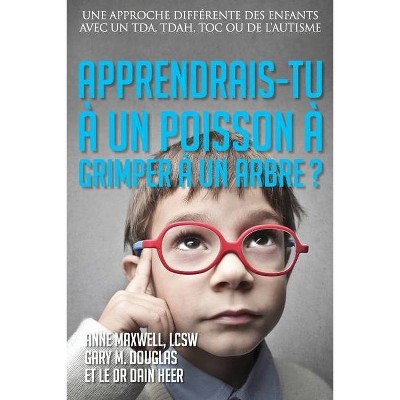 UNE APPROCHE DIFFÉRENTE DES ENFANTS AVEC UN TDA, TDAH, TOC OU DE L'AUTISME

APPRENDRAIS-TU À UN POISSON À GRIMPER À UN ARBRE ?

ANNE MAXWELL, LCSW
GARY M. DOUGLAS
ET LE DR DAIN HEER